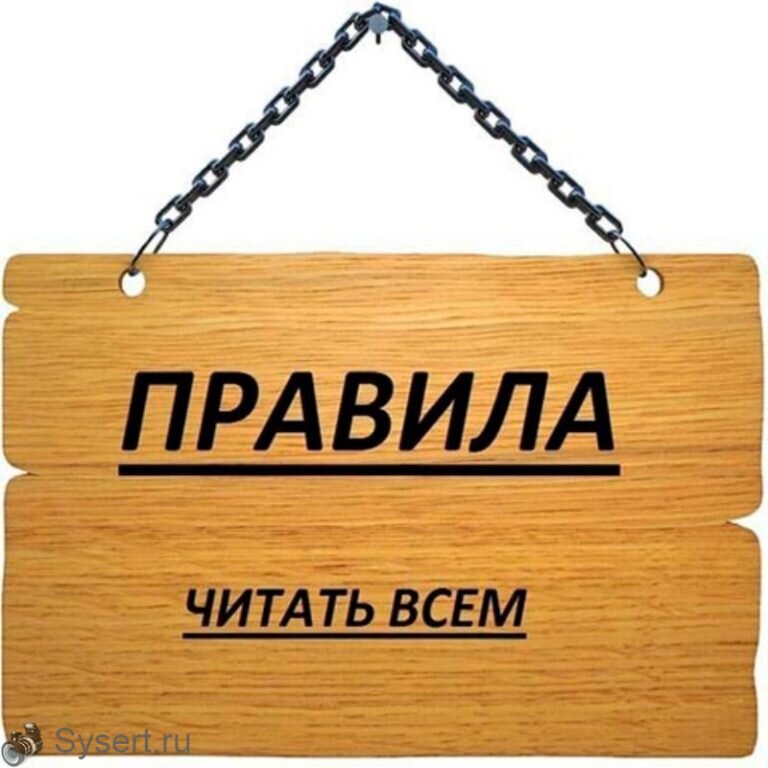 ПРАВИЛА

ЧИТАТЬ ВСЕМ

Sysert.ru